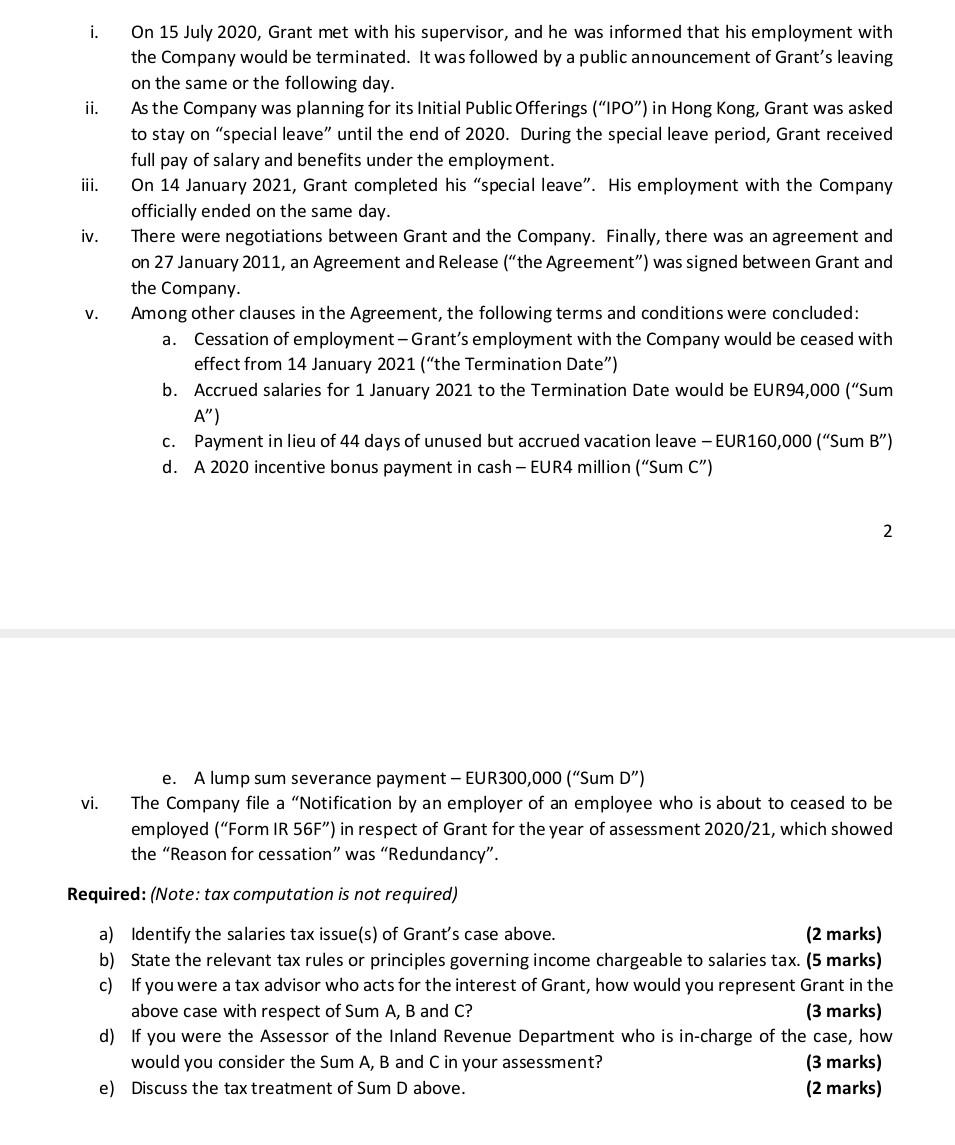 i. On 15 July 2020, Grant met with his supervisor, and he was informed that his employment with the Company would be terminated. It was followed by a public announcement of Grant's leaving on the same or the following day.

ii. As the Company was planning for its Initial Public Offerings ("IPO") in Hong Kong, Grant was asked to stay on "special leave" until the end of 2020. During the special leave period, Grant received full pay of salary and benefits under the employment.

iii. On 14 January 2021, Grant completed his "special leave". His employment with the Company officially ended on the same day.

iv. There were negotiations between Grant and the Company. Finally, there was an agreement and on 27 January 2011, an Agreement and Release ("the Agreement") was signed between Grant and the Company.

v. Among other clauses in the Agreement, the following terms and conditions were concluded:

a. Cessation of employment – Grant's employment with the Company would be ceased with effect from 14 January 2021 ("the Termination Date")

b. Accrued salaries for 1 January 2021 to the Termination Date would be EUR94,000 ("Sum A")

c. Payment in lieu of 44 days of unused but accrued vacation leave – EUR160,000 ("Sum B")

d. A 2020 incentive bonus payment in cash – EUR4 million ("Sum C")

2

e. A lump sum severance payment – EUR300,000 ("Sum D")

vi. The Company file a "Notification by an employer of an employee who is about to ceased to be employed ("Form IR 56F") in respect of Grant for the year of assessment 2020/21, which showed the "Reason for cessation" was "Redundancy".

Required: (Note: tax computation is not required)

a) Identify the salaries tax issue(s) of Grant's case above. (2 marks)

b) State the relevant tax rules or principles governing income chargeable to salaries tax. (5 marks)

c) If you were a tax advisor who acts for the interest of Grant, how would you represent Grant in the above case with respect of Sum A, B and C? (3 marks)

d) If you were the Assessor of the Inland Revenue Department who is in-charge of the case, how would you consider the Sum A, B and C in your assessment? (3 marks)

e) Discuss the tax treatment of Sum D above. (2 marks)